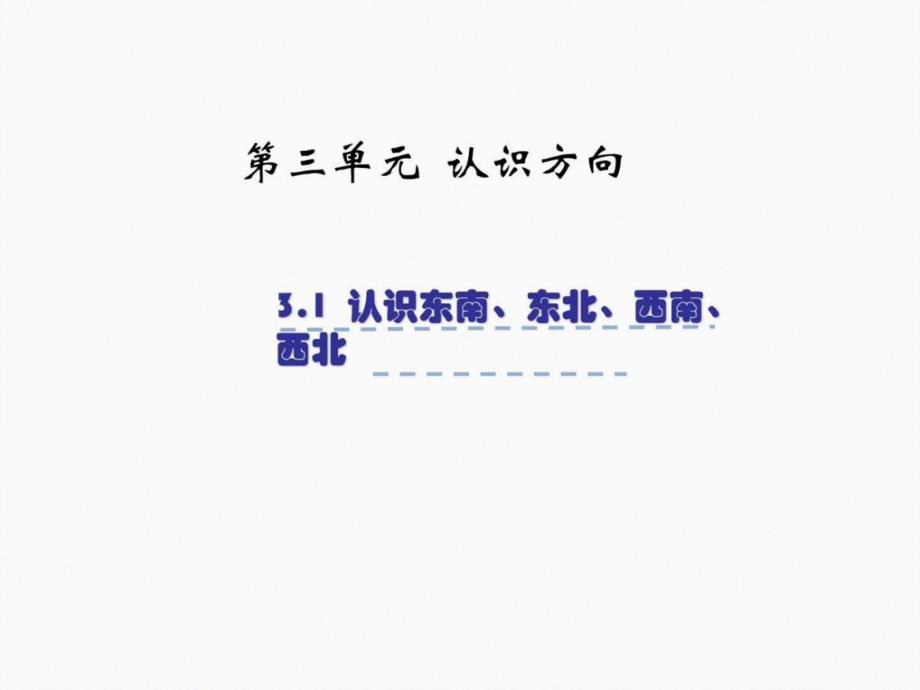 第三单元 认识方向

3.1 认识东南、东北、西南、西北